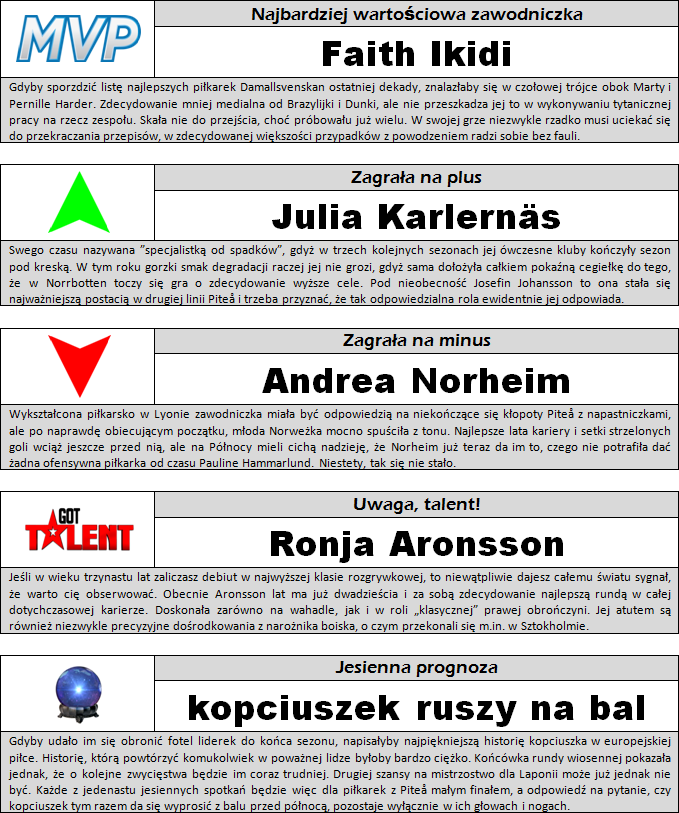 MVP

Najbardziej wartościowa zawodniczka

Faith Ikidi

Gdyby sporządzić listę najlepszych piłkarek Damallsvenskan ostatniej dekady, znalazłaby się w czołowej trójce obok Marty i Pernille Harder. Zdecydowanie mniej medialna od Brazylijki i Dunki, ale nie przeszkadza jej to w wykonywaniu tytanicznej pracy na rzecz zespołu. Skała nie do przejścia, choć próbowału już wielu. W swojej grze niezwykle rzadko musi uciekać się do przekraczania przepisów, w zdecydowanej większości przypadków z powodzeniem radzi sobie bez fauli.

Zagrała na plus

Julia Karlernäs

Swego czasu nazywana "specjalistką od spadków", gdyż w trzech kolejnych sezonach jej ówczesne kluby kończyły sezon pod kreską. W tym roku gorzki smak degradacji raczej jej nie grozi, gdyż sama dołożyła całkiem pokaźną cegiełkę do tego, że w Norrbotten toczy się gra o zdecydowanie wyższe cele. Pod nieobecność Josefin Johansson to ona stała się najważniejszą postacią w drugiej linii Piteå i trzeba przyznać, że tak odpowiedzialna rola ewidentnie jej odpowiada.

Zagrała na minus

Andrea Norheim

Wykształcona piłkarsko w Lyonie zawodniczka miała być odpowiedzią na niekończące się kłopoty Piteå z napastniczkami, ale po naprawdę obiecującym początku, młoda Norweżka mocno spuściła z tonu. Najlepsze lata kariery i setki strzelonych goli wciąż jeszcze przed nią, ale na Północy mieli cichą nadzieję, że Norheim już teraz da im to, czego nie potrafiła dać żadna ofensywna piłkarka od czasu Pauline Hammarlund. Niestety, tak się nie stało.

GOT TALENT

Uwaga, talent!

Ronja Aronsson

Jeśli w wieku trzynastu lat zaliczasz debiut w najwyższej klasie rozgrywkowej, to niewątpliwie dajesz całemu światu sygnał, że warto cię obserwować. Obecnie Aronsson lat ma już dwadzieścia i za sobą zdecydowanie najlepszą rundą w całej dotychczasowej karierze. Doskonała zarówno na wahadle, jak i w roli „klasycznej" prawej obrończyni. Jej atutem są również niezwykle precyzyjne dośrodkowania z narożnika boiska, o czym przekonali się m.in. w Sztokholmie.

Jesienna prognoza

kopciuszek ruszy na bal

Gdyby udało im się obronić fotel liderek do końca sezonu, napisałyby najpiękniejszą historię kopciuszka w europejskiej piłce. Historię, którą powtórzyć komukolwiek w poważnej lidze byłoby bardzo ciężko. Końcówka rundy wiosennej pokazała jednak, że o kolejne zwycięstwa będzie im coraz trudniej. Drugiej szansy na mistrzostwo dla Laponii może już jednak nie być. Każde z jedenastu jesiennych spotkań będzie więc dla piłkarek z Piteå małym finałem, a odpowiedź na pytanie, czy kopciuszek tym razem da się wyprosić z balu przed północą, pozostaje wyłącznie w ich głowach i nogach.